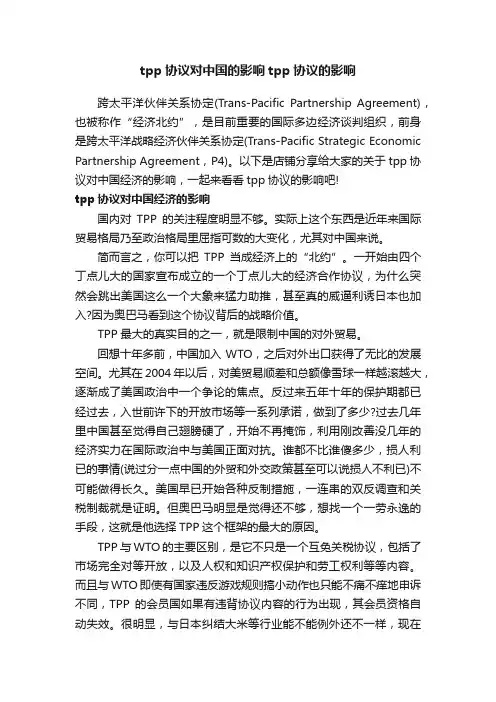 tpp 协议对中国的影响 tpp 协议的影响

跨太平洋伙伴关系协定(Trans-Pacific Partnership Agreement)，也被称作“经济北约”，是目前重要的国际多边经济谈判组织，前身是跨太平洋战略经济伙伴关系协定(Trans-Pacific Strategic Economic Partnership Agreement，P4)。以下是店铺分享给大家的关于 tpp 协议对中国经济的影响，一起来看看 tpp 协议的影响吧!

tpp 协议对中国经济的影响

国内对 TPP 的关注程度明显不够。实际上这个东西是近年来国际贸易格局乃至政治格局里屈指可数的大变化，尤其对中国来说。

简而言之，你可以把 TPP 当成经济上的“北约”。一开始由四个丁点儿大的国家宣布成立的一个丁点儿大的经济合作协议，为什么突然会跳出美国这么一个大象来猛力助推，甚至真的威逼利诱日本也加入?因为奥巴马看到这个协议背后的战略价值。

TPP 最大的真实目的之一，就是限制中国的对外贸易。

回想十年多前，中国加入 WTO，之后对外出口获得了无比的发展空间。尤其在 2004 年以后，对美贸易顺差和总额像雪球一样越滚越大，逐渐成了美国政治中一个争论的焦点。反过来五年十年的保护期都已经过去，入世前许下的开放市场等一系列承诺，做到了多少?过去几年里中国甚至觉得自己翅膀硬了，开始不再掩饰，利用刚改善没几年的经济实力在国际政治中与美国正面对抗。谁都不比谁傻多少，损人利己的事情(说过分一点中国的外贸和外交政策甚至可以说损人不利己)不可能做得长久。美国早已开始各种反制措施，一连串的双反调查和关税制裁就是证明。但奥巴马明显是觉得还不够，想找一个一劳永逸的手段，这就是他选择 TPP 这个框架的最大的原因。

TPP 与 WTO 的主要区别，是它不只是一个互免关税协议，包括了市场完全对等开放，以及人权和知识产权保护和劳工权利等等内容。而且与 WTO 即使有国家违反游戏规则搞小动作也只能不痛不痒地申诉不同，TPP 的会员国如果有违背协议内容的行为出现，其会员资格自动失效。很明显，与日本纠结大米等行业能不能例外还不一样，现在